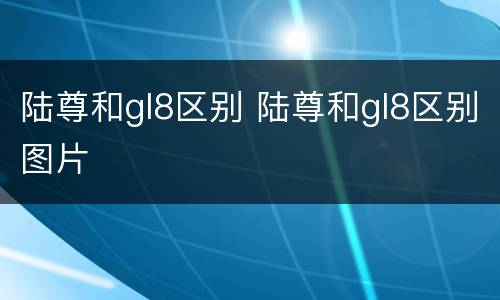 陆尊和gl8区别 陆尊和gl8区别图片